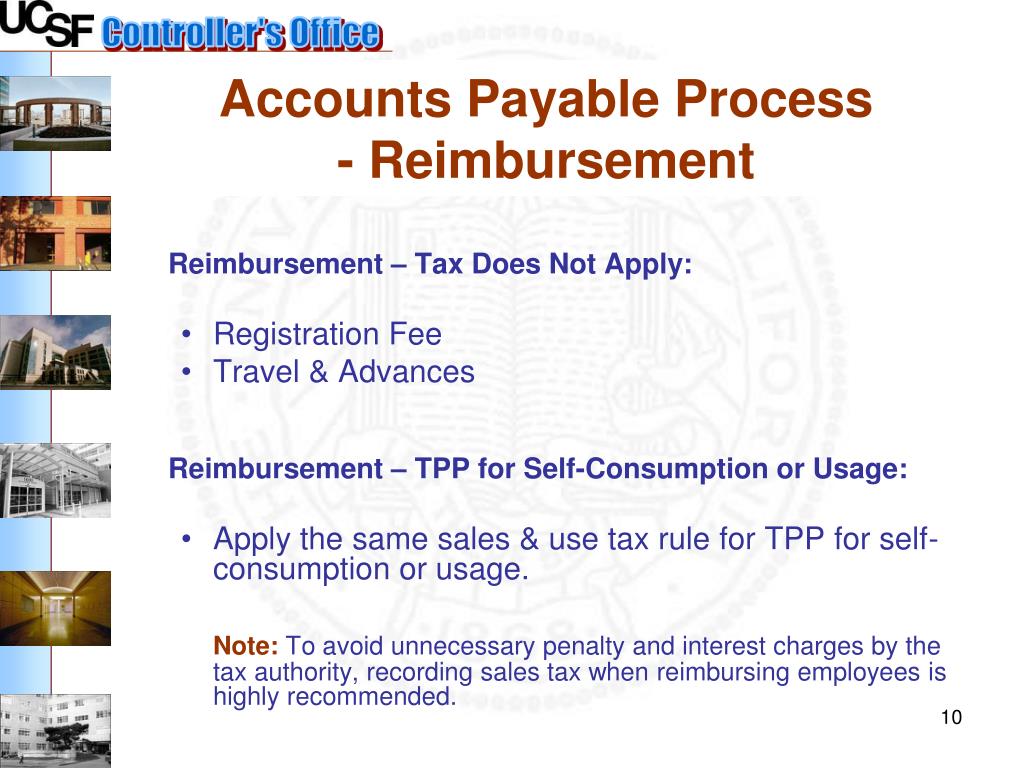 UCSF Controller's Office

Accounts Payable Process
- Reimbursement

Reimbursement – Tax Does Not Apply:

• Registration Fee
• Travel & Advances

Reimbursement – TPP for Self-Consumption or Usage:

• Apply the same sales & use tax rule for TPP for self-consumption or usage.

Note: To avoid unnecessary penalty and interest charges by the tax authority, recording sales tax when reimbursing employees is highly recommended.

10